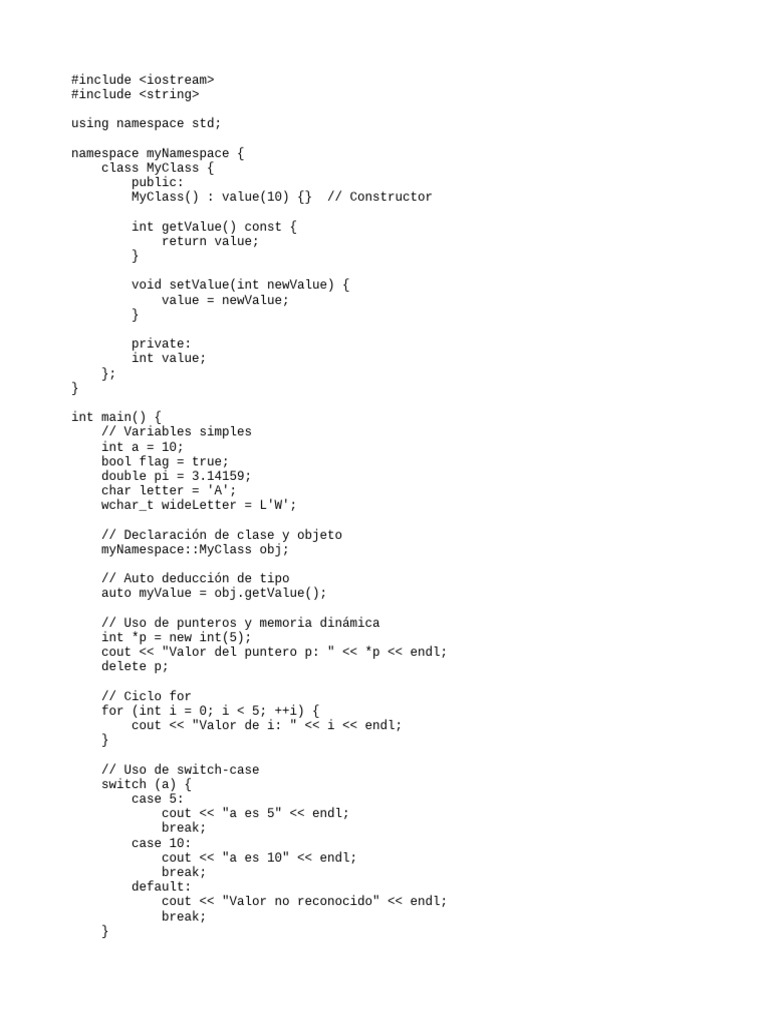 #include <iostream>
#include <string>

using namespace std;

namespace myNamespace {
    class MyClass {
        public:
        MyClass() : value(10) {}  // Constructor

        int getValue() const {
            return value;
        }

        void setValue(int newValue) {
            value = newValue;
        }

        private:
        int value;
    };
}

int main() {
    // Variables simples
    int a = 10;
    bool flag = true;
    double pi = 3.14159;
    char letter = 'A';
    wchar_t wideLetter = L'W';

    // Declaración de clase y objeto
    myNamespace::MyClass obj;

    // Auto deducción de tipo
    auto myValue = obj.getValue();

    // Uso de punteros y memoria dinámica
    int *p = new int(5);
    cout << "Valor del puntero p: " << *p << endl;
    delete p;

    // Ciclo for
    for (int i = 0; i < 5; ++i) {
        cout << "Valor de i: " << i << endl;
    }

    // Uso de switch-case
    switch (a) {
        case 5:
            cout << "a es 5" << endl;
            break;
        case 10:
            cout << "a es 10" << endl;
            break;
        default:
            cout << "Valor no reconocido" << endl;
            break;
    }